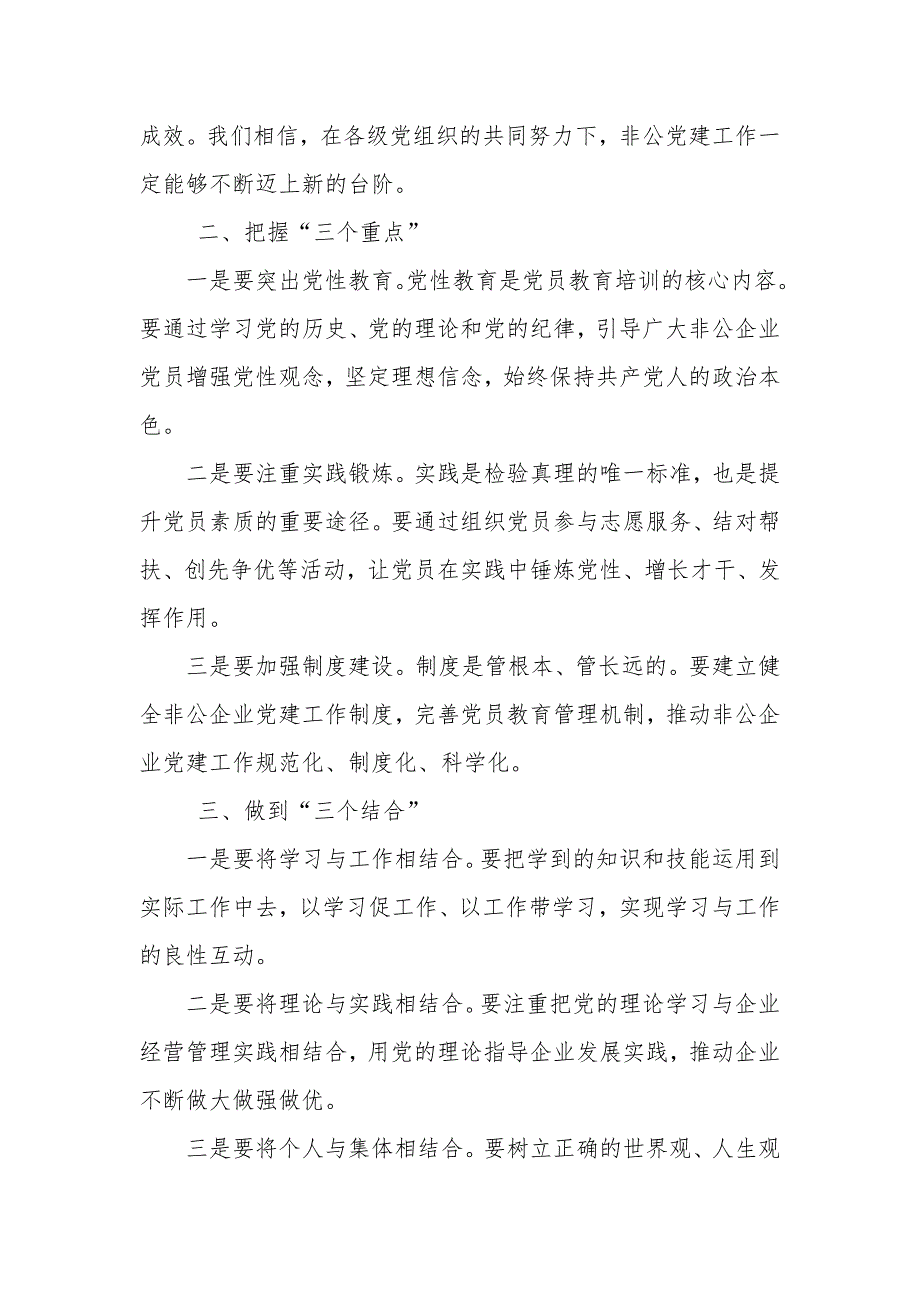 成效。我们相信，在各级党组织的共同努力下，非公党建工作一定能够不断迈上新的台阶。

二、把握“三个重点”

一是要突出党性教育。党性教育是党员教育培训的核心内容。要通过学习党的历史、党的理论和党的纪律，引导广大非公企业党员增强党性观念，坚定理想信念，始终保持共产党人的政治本色。

二是要注重实践锻炼。实践是检验真理的唯一标准，也是提升党员素质的重要途径。要通过组织党员参与志愿服务、结对帮扶、创先争优等活动，让党员在实践中锤炼党性、增长才干、发挥作用。

三是要加强制度建设。制度是管根本、管长远的。要建立健全非公企业党建工作制度，完善党员教育管理机制，推动非公企业党建工作规范化、制度化、科学化。

三、做到“三个结合”

一是要将学习与工作相结合。要把学到的知识和技能运用到实际工作中去，以学习促工作、以工作带学习，实现学习与工作的良性互动。

二是要将理论与实践相结合。要注重把党的理论学习与企业经营管理实践相结合，用党的理论指导企业发展实践，推动企业不断做大做强做优。

三是要将个人与集体相结合。要树立正确的世界观、人生观